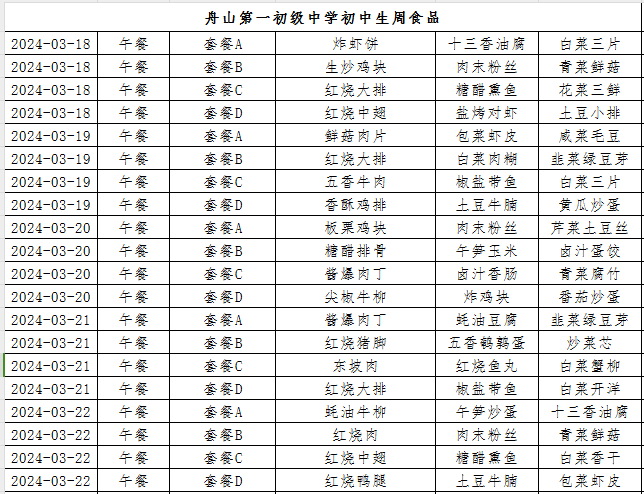 舟山第一初级中学初中生周食品

| | | | | | |
|---|---|---|---|---|---|
| 2024-03-18 | 午餐 | 套餐A | 炸虾饼 | 十三香油腐 | 白菜三片 |
| 2024-03-18 | 午餐 | 套餐B | 生炒鸡块 | 肉末粉丝 | 青菜鲜菇 |
| 2024-03-18 | 午餐 | 套餐C | 红烧大排 | 糖醋熏鱼 | 花菜三鲜 |
| 2024-03-18 | 午餐 | 套餐D | 红烧中翅 | 盐烤对虾 | 土豆小排 |
| 2024-03-19 | 午餐 | 套餐A | 鲜菇肉片 | 包菜虾皮 | 咸菜毛豆 |
| 2024-03-19 | 午餐 | 套餐B | 红烧大排 | 白菜肉糊 | 韭菜绿豆芽 |
| 2024-03-19 | 午餐 | 套餐C | 五香牛肉 | 椒盐带鱼 | 白菜三片 |
| 2024-03-19 | 午餐 | 套餐D | 香酥鸡排 | 土豆牛腩 | 黄瓜炒蛋 |
| 2024-03-20 | 午餐 | 套餐A | 板栗鸡块 | 肉末粉丝 | 芹菜土豆丝 |
| 2024-03-20 | 午餐 | 套餐B | 糖醋排骨 | 午笋玉米 | 卤汁蛋饺 |
| 2024-03-20 | 午餐 | 套餐C | 酱爆肉丁 | 卤汁香肠 | 青菜腐竹 |
| 2024-03-20 | 午餐 | 套餐D | 尖椒牛柳 | 炸鸡块 | 番茄炒蛋 |
| 2024-03-21 | 午餐 | 套餐A | 酱爆肉丁 | 蚝油豆腐 | 韭菜绿豆芽 |
| 2024-03-21 | 午餐 | 套餐B | 红烧猪脚 | 五香鹌鹑蛋 | 炒菜芯 |
| 2024-03-21 | 午餐 | 套餐C | 东坡肉 | 红烧鱼丸 | 白菜蟹柳 |
| 2024-03-21 | 午餐 | 套餐D | 红烧大排 | 椒盐带鱼 | 白菜开洋 |
| 2024-03-22 | 午餐 | 套餐A | 蚝油牛柳 | 午笋炒蛋 | 十三香油腐 |
| 2024-03-22 | 午餐 | 套餐B | 红烧肉 | 肉末粉丝 | 青菜鲜菇 |
| 2024-03-22 | 午餐 | 套餐C | 红烧中翅 | 糖醋熏鱼 | 白菜香干 |
| 2024-03-22 | 午餐 | 套餐D | 红烧鸭腿 | 土豆牛腩 | 包菜虾皮 |